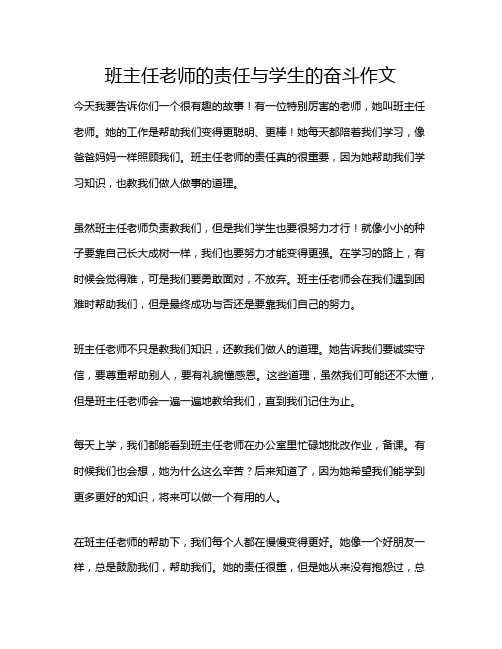 班主任老师的责任与学生的奋斗作文

今天我要告诉你们一个很有趣的故事！有一位特别厉害的老师，她叫班主任老师。她的工作是帮助我们变得更聪明、更棒！她每天都陪着我们学习，像爸爸妈妈一样照顾我们。班主任老师的责任真的很重要，因为她帮助我们学习知识，也教我们做人做事的道理。

虽然班主任老师负责教我们，但是我们学生也要很努力才行！就像小小的种子要靠自己长大成树一样，我们也要努力才能变得更强。在学习的路上，有时候会觉得难，可是我们要勇敢面对，不放弃。班主任老师会在我们遇到困难时帮助我们，但是最终成功与否还是要靠我们自己的努力。

班主任老师不只是教我们知识，还教我们做人的道理。她告诉我们要诚实守信，要尊重帮助别人，要有礼貌懂感恩。这些道理，虽然我们可能还不太懂，但是班主任老师会一遍一遍地教给我们，直到我们记住为止。

每天上学，我们都能看到班主任老师在办公室里忙碌地批改作业，备课。有时候我们也会想，她为什么这么辛苦？后来知道了，因为她希望我们能学到更多更好的知识，将来可以做一个有用的人。

在班主任老师的帮助下，我们每个人都在慢慢变得更好。她像一个好朋友一样，总是鼓励我们，帮助我们。她的责任很重，但是她从来没有抱怨过，总